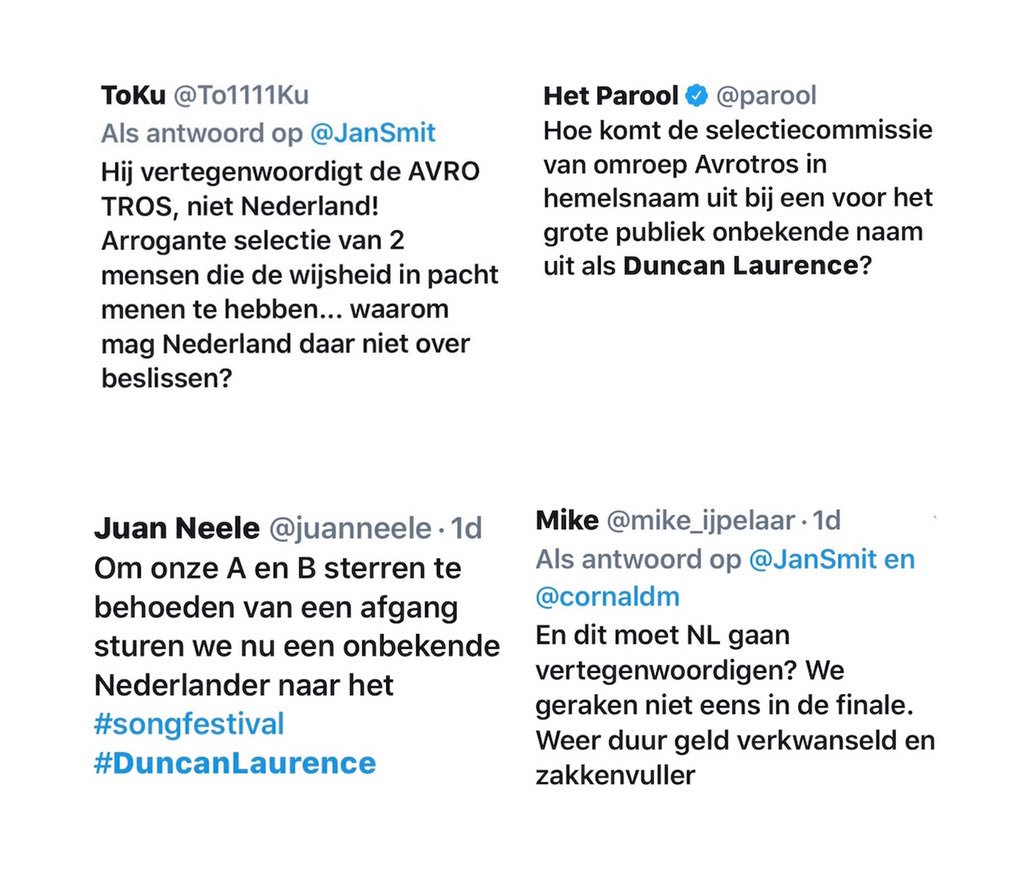 ToKu @To1111Ku
Als antwoord op @JanSmit
Hij vertegenwoordigt de AVRO TROS, niet Nederland! Arrogante selectie van 2 mensen die de wijsheid in pacht menen te hebben... waarom mag Nederland daar niet over beslissen?

Het Parool @parool
Hoe komt de selectiecommissie van omroep Avrotros in hemelsnaam uit bij een voor het grote publiek onbekende naam uit als Duncan Laurence?

Juan Neele @juanneele · 1d
Om onze A en B sterren te behoeden van een afgang sturen we nu een onbekende Nederlander naar het #songfestival #DuncanLaurence

Mike @mike_ijpelaar · 1d
Als antwoord op @JanSmit en @cornaldm
En dit moet NL gaan vertegenwoordigen? We geraken niet eens in de finale. Weer duur geld verkwanseld en zakkenvuller